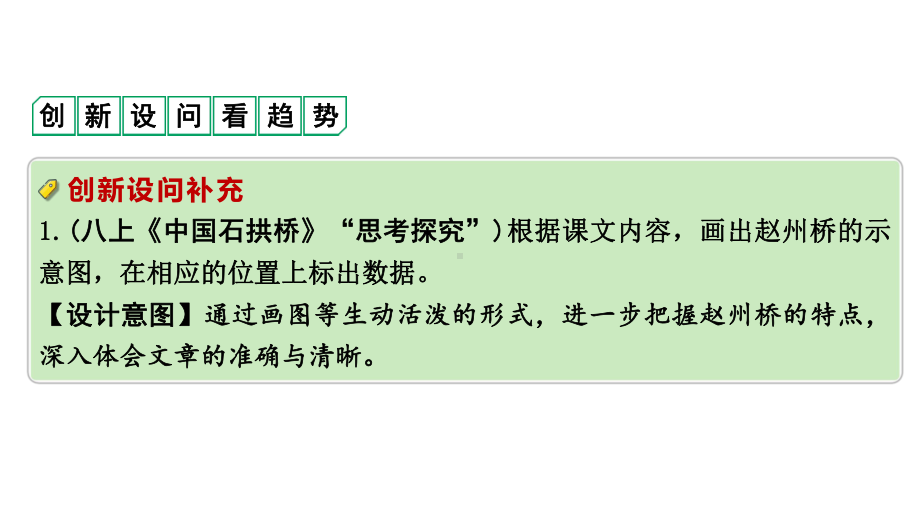 创新设问看趋势

创新设问补充

1.（八上《中国石拱桥》“思考探究”）根据课文内容，画出赵州桥的示意图，在相应的位置上标出数据。

【设计意图】通过画图等生动活泼的形式，进一步把握赵州桥的特点，深入体会文章的准确与清晰。